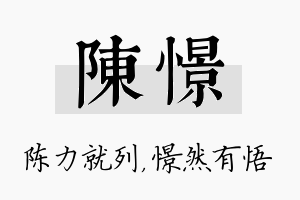 陳憬

陈力就列，憬然有悟